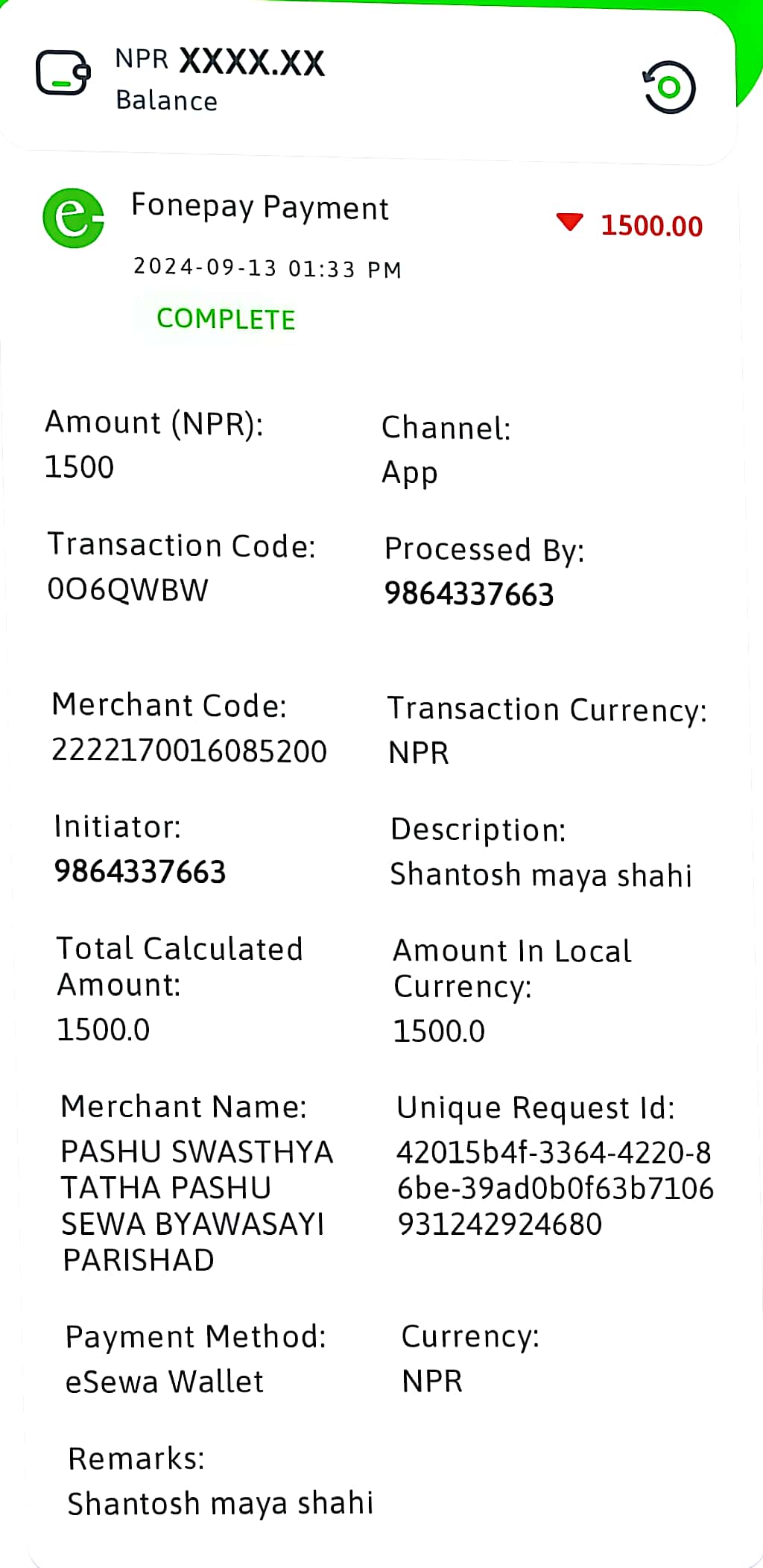 NPR XXXX.XX
Balance

Fonepay Payment
1500.00
2024-09-13 01:33 PM
COMPLETE

Amount (NPR):
1500

Channel:
App

Transaction Code:
0O6QWBW

Processed By:
9864337663

Merchant Code:
2222170016085200

Transaction Currency:
NPR

Initiator:
9864337663

Description:
Shantosh maya shahi

Total Calculated Amount:
1500.0

Amount In Local Currency:
1500.0

Merchant Name:
PASHU SWASTHYA TATHA PASHU SEWA BYAWASAYI PARISHAD

Unique Request Id:
42015b4f-3364-4220-86be-39ad0b0f63b7106931242924680

Payment Method:
eSewa Wallet

Currency:
NPR

Remarks:
Shantosh maya shahi